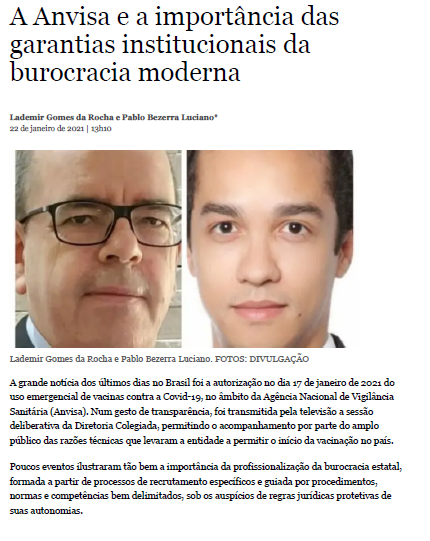 A Anvisa e a importância das garantias institucionais da burocracia moderna

Lademir Gomes da Rocha e Pablo Bezerra Luciano*
22 de janeiro de 2021 | 13h10

Lademir Gomes da Rocha e Pablo Bezerra Luciano. FOTOS: DIVULGAÇÃO

A grande notícia dos últimos dias no Brasil foi a autorização no dia 17 de janeiro de 2021 do uso emergencial de vacinas contra a Covid-19, no âmbito da Agência Nacional de Vigilância Sanitária (Anvisa). Num gesto de transparência, foi transmitida pela televisão a sessão deliberativa da Diretoria Colegiada, permitindo o acompanhamento por parte do amplo público das razões técnicas que levaram a entidade a permitir o início da vacinação no país.

Poucos eventos ilustraram tão bem a importância da profissionalização da burocracia estatal, formada a partir de processos de recrutamento específicos e guiada por procedimentos, normas e competências bem delimitados, sob os auspícios de regras jurídicas protetivas de suas autonomias.